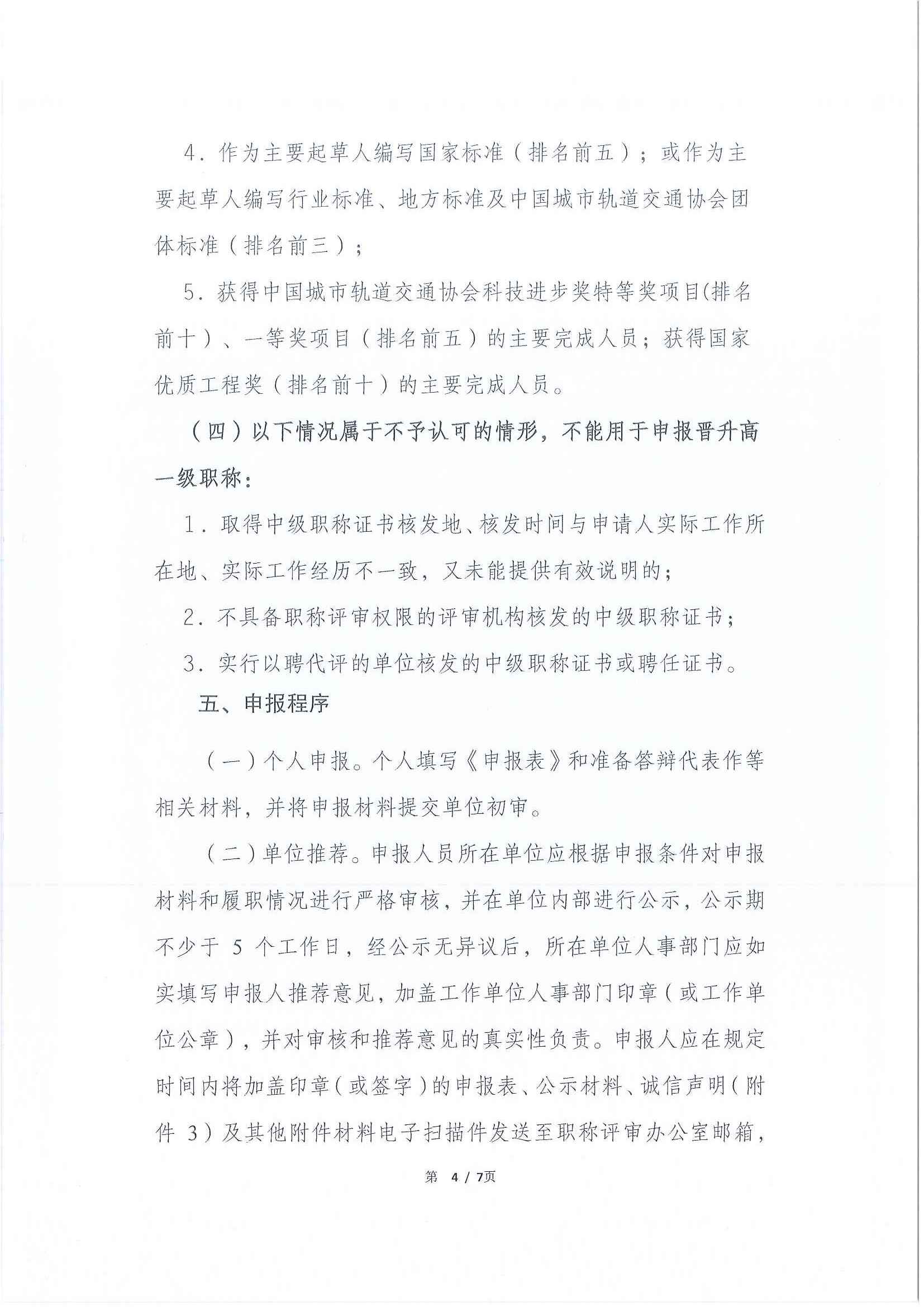 4．作为主要起草人编写国家标准（排名前五）；或作为主要起草人编写行业标准、地方标准及中国城市轨道交通协会团体标准（排名前三）；

5．获得中国城市轨道交通协会科技进步奖特等奖项目(排名前十）、一等奖项目（排名前五）的主要完成人员；获得国家优质工程奖（排名前十）的主要完成人员。

（四）以下情况属于不予认可的情形，不能用于申报晋升高一级职称：

1．取得中级职称证书核发地、核发时间与申请人实际工作所在地、实际工作经历不一致，又未能提供有效说明的；

2．不具备职称评审权限的评审机构核发的中级职称证书；

3．实行以聘代评的单位核发的中级职称证书或聘任证书。

五、申报程序

（一）个人申报。个人填写《申报表》和准备答辩代表作等相关材料，并将申报材料提交单位初审。

（二）单位推荐。申报人员所在单位应根据申报条件对申报材料和履职情况进行严格审核，并在单位内部进行公示，公示期不少于 5 个工作日，经公示无异议后，所在单位人事部门应如实填写申报人推荐意见，加盖工作单位人事部门印章（或工作单位公章），并对审核和推荐意见的真实性负责。申报人应在规定时间内将加盖印章（或签字）的申报表、公示材料、诚信声明（附件 3）及其他附件材料电子扫描件发送至职称评审办公室邮箱，

第 4 / 7页